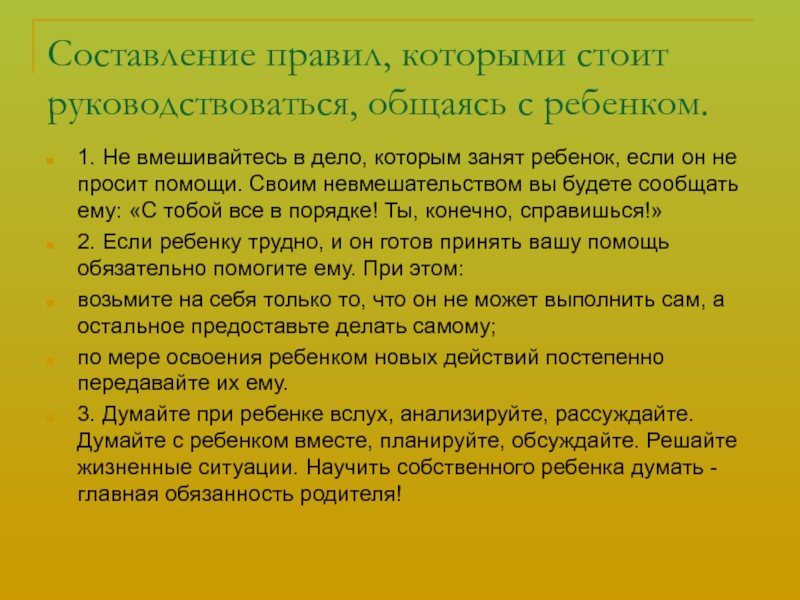 Составление правил, которыми стоит руководствоваться, общаясь с ребенком.

1. Не вмешивайтесь в дело, которым занят ребенок, если он не просит помощи. Своим невмешательством вы будете сообщать ему: «С тобой все в порядке! Ты, конечно, справишься!»

2. Если ребенку трудно, и он готов принять вашу помощь обязательно помогите ему. При этом:

возьмите на себя только то, что он не может выполнить сам, а остальное предоставьте делать самому;

по мере освоения ребенком новых действий постепенно передавайте их ему.

3. Думайте при ребенке вслух, анализируйте, рассуждайте. Думайте с ребенком вместе, планируйте, обсуждайте. Решайте жизненные ситуации. Научить собственного ребенка думать - главная обязанность родителя!